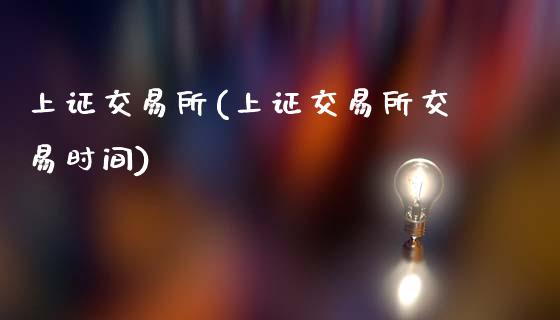 上证交易所(上证交易所交易时间)